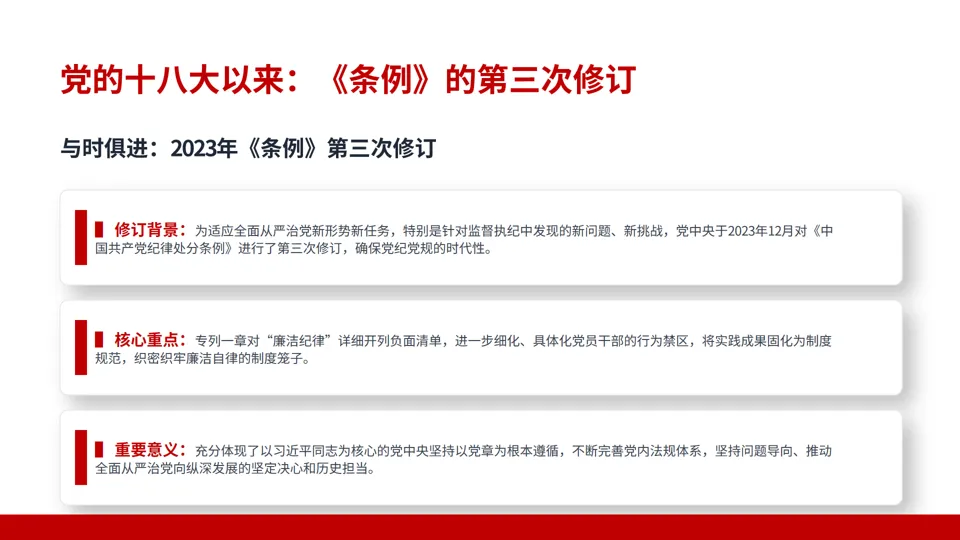 党的十八大以来：《条例》的第三次修订

与时俱进：2023年《条例》第三次修订

修订背景：为适应全面从严治党新形势新任务，特别是针对监督执纪中发现的新问题、新挑战，党中央于2023年12月对《中国共产党纪律处分条例》进行了第三次修订，确保党纪党规的时代性。

核心重点：专列一章对“廉洁纪律”详细开列负面清单，进一步细化、具体化党员干部的行为禁区，将实践成果固化为制度规范，织密织牢廉洁自律的制度笼子。

重要意义：充分体现了以习近平同志为核心的党中央坚持以党章为根本遵循，不断完善党内法规体系，坚持问题导向、推动全面从严治党向纵深发展的坚定决心和历史担当。